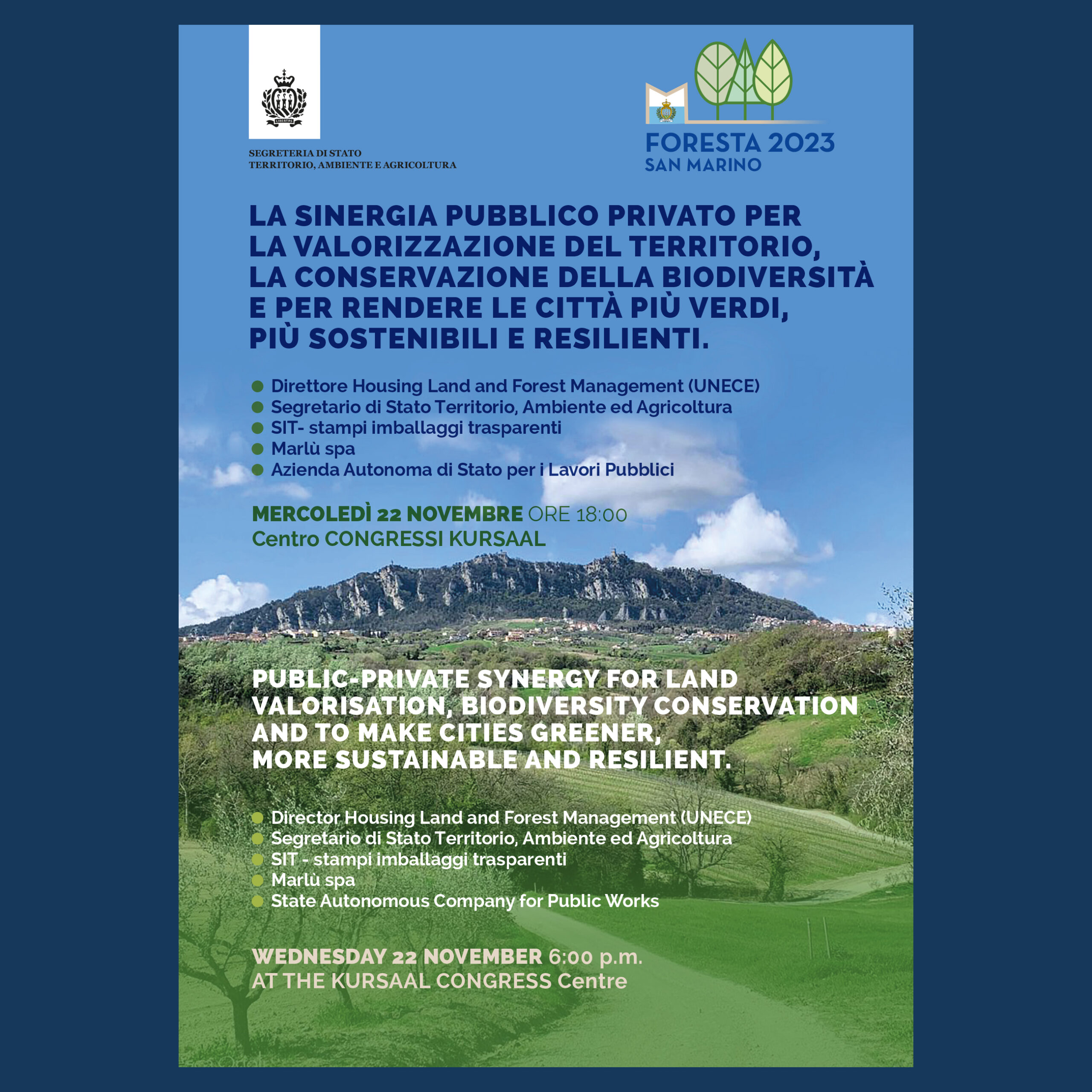 LIBERTAS

SEGRETERIA DI STATO
TERRITORIO, AMBIENTE E AGRICOLTURA

FORESTA 2023
SAN MARINO

LA SINERGIA PUBBLICO PRIVATO PER LA VALORIZZAZIONE DEL TERRITORIO, LA CONSERVAZIONE DELLA BIODIVERSITÀ E PER RENDERE LE CITTÀ PIÙ VERDI, PIÙ SOSTENIBILI E RESILIENTI.

• Direttore Housing Land and Forest Management (UNECE)
• Segretario di Stato Territorio, Ambiente ed Agricoltura
• SIT- stampi imballaggi trasparenti
• Marlù spa
• Azienda Autonoma di Stato per i Lavori Pubblici

MERCOLEDÌ 22 NOVEMBRE ORE 18:00
Centro CONGRESSI KURSAAL

PUBLIC-PRIVATE SYNERGY FOR LAND VALORISATION, BIODIVERSITY CONSERVATION AND TO MAKE CITIES GREENER, MORE SUSTAINABLE AND RESILIENT.

• Director Housing Land and Forest Management (UNECE)
• Segretario di Stato Territorio, Ambiente ed Agricoltura
• SIT - stampi imballaggi trasparenti
• Marlù spa
• State Autonomous Company for Public Works

WEDNESDAY 22 NOVEMBER 6:00 p.m.
AT THE KURSAAL CONGRESS Centre